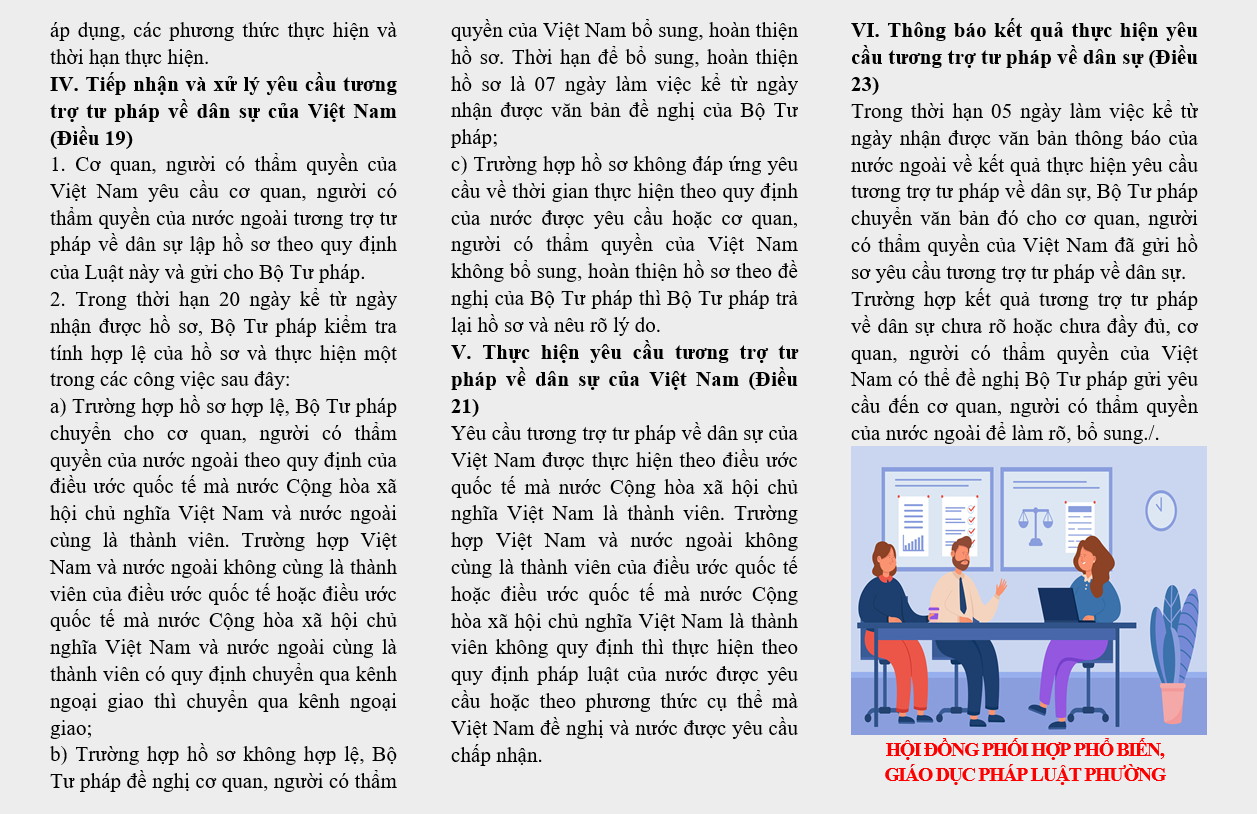 áp dụng, các phương thức thực hiện và thời hạn thực hiện.

IV. Tiếp nhận và xử lý yêu cầu tương trợ tư pháp về dân sự của Việt Nam (Điều 19)

1. Cơ quan, người có thẩm quyền của Việt Nam yêu cầu cơ quan, người có thẩm quyền của nước ngoài tương trợ tư pháp về dân sự lập hồ sơ theo quy định của Luật này và gửi cho Bộ Tư pháp.

2. Trong thời hạn 20 ngày kể từ ngày nhận được hồ sơ, Bộ Tư pháp kiểm tra tính hợp lệ của hồ sơ và thực hiện một trong các công việc sau đây:

a) Trường hợp hồ sơ hợp lệ, Bộ Tư pháp chuyển cho cơ quan, người có thẩm quyền của nước ngoài theo quy định của điều ước quốc tế mà nước Cộng hòa xã hội chủ nghĩa Việt Nam và nước ngoài cùng là thành viên. Trường hợp Việt Nam và nước ngoài không cùng là thành viên của điều ước quốc tế hoặc điều ước quốc tế mà nước Cộng hòa xã hội chủ nghĩa Việt Nam và nước ngoài cùng là thành viên có quy định chuyển qua kênh ngoại giao thì chuyển qua kênh ngoại giao;

b) Trường hợp hồ sơ không hợp lệ, Bộ Tư pháp đề nghị cơ quan, người có thẩm quyền của Việt Nam bổ sung, hoàn thiện hồ sơ. Thời hạn để bổ sung, hoàn thiện hồ sơ là 07 ngày làm việc kể từ ngày nhận được văn bản đề nghị của Bộ Tư pháp;

c) Trường hợp hồ sơ không đáp ứng yêu cầu về thời gian thực hiện theo quy định của nước được yêu cầu hoặc cơ quan, người có thẩm quyền của Việt Nam không bổ sung, hoàn thiện hồ sơ theo đề nghị của Bộ Tư pháp thì Bộ Tư pháp trả lại hồ sơ và nêu rõ lý do.

V. Thực hiện yêu cầu tương trợ tư pháp về dân sự của Việt Nam (Điều 21)

Yêu cầu tương trợ tư pháp về dân sự của Việt Nam được thực hiện theo điều ước quốc tế mà nước Cộng hòa xã hội chủ nghĩa Việt Nam là thành viên. Trường hợp Việt Nam và nước ngoài không cùng là thành viên của điều ước quốc tế hoặc điều ước quốc tế mà nước Cộng hòa xã hội chủ nghĩa Việt Nam là thành viên không quy định thì thực hiện theo quy định pháp luật của nước được yêu cầu hoặc theo phương thức cụ thể mà Việt Nam đề nghị và nước được yêu cầu chấp nhận.

VI. Thông báo kết quả thực hiện yêu cầu tương trợ tư pháp về dân sự (Điều 23)

Trong thời hạn 05 ngày làm việc kể từ ngày nhận được văn bản thông báo của nước ngoài về kết quả thực hiện yêu cầu tương trợ tư pháp về dân sự, Bộ Tư pháp chuyển văn bản đó cho cơ quan, người có thẩm quyền của Việt Nam đã gửi hồ sơ yêu cầu tương trợ tư pháp về dân sự.

Trường hợp kết quả tương trợ tư pháp về dân sự chưa rõ hoặc chưa đầy đủ, cơ quan, người có thẩm quyền của Việt Nam có thể đề nghị Bộ Tư pháp gửi yêu cầu đến cơ quan, người có thẩm quyền của nước ngoài để làm rõ, bổ sung./.

HỘI ĐỒNG PHỐI HỢP PHỔ BIẾN, GIÁO DỤC PHÁP LUẬT PHƯỜNG